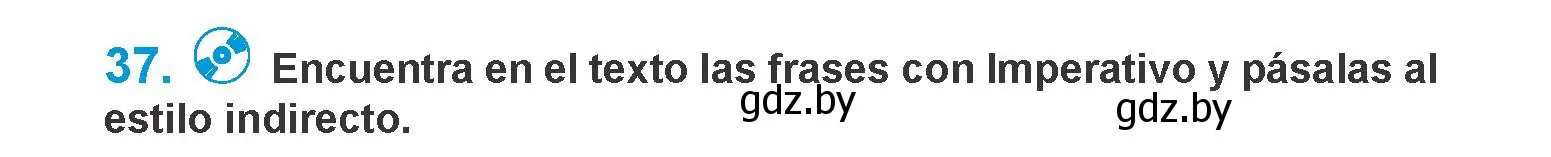 37. Encuentra en el texto las frases con Imperativo y pásalas al estilo indirecto.

gdz.by gdz.by